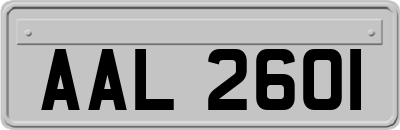 AAL 2601